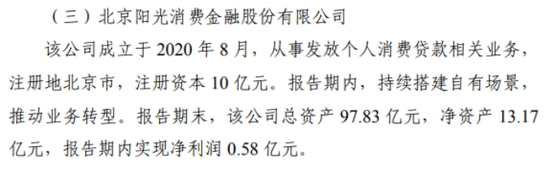 （三）北京阳光消费金融股份有限公司

该公司成立于 2020 年 8 月，从事发放个人消费贷款相关业务，注册地北京市，注册资本 10 亿元。报告期内，持续搭建自有场景，推动业务转型。报告期末，该公司总资产 97.83 亿元，净资产 13.17 亿元，报告期内实现净利润 0.58 亿元。